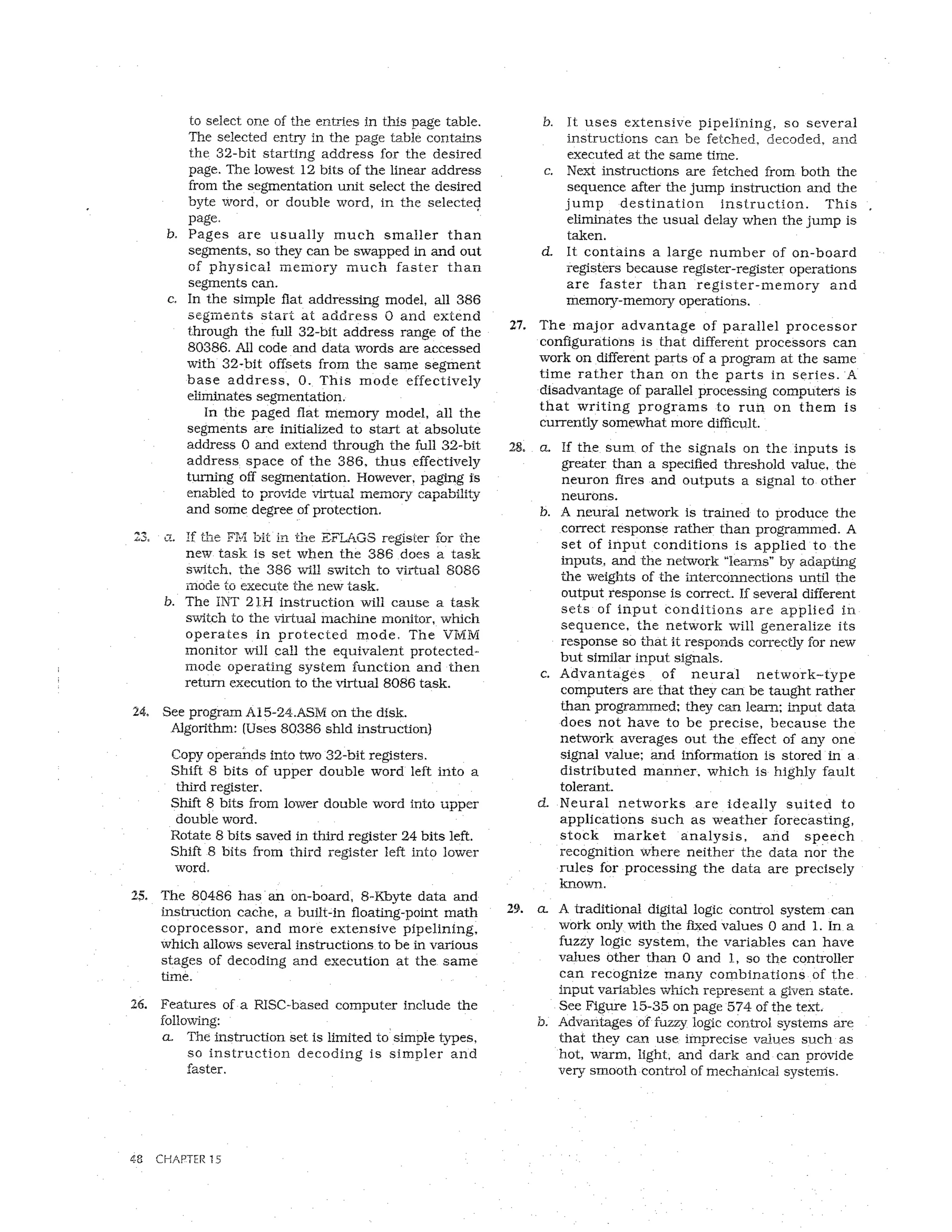 to select one of the entries in this page table. The selected entry in the page table contains the 32-bit starting address for the desired page. The lowest 12 bits of the linear address from the segmentation unit select the desired byte word, or double word, in the selected page.

b. Pages are usually much smaller than segments, so they can be swapped in and out of physical memory much faster than segments can.

c. In the simple flat addressing model, all 386 segments start at address 0 and extend through the full 32-bit address range of the 80386. All code and data words are accessed with 32-bit offsets from the same segment base address, 0. This mode effectively eliminates segmentation.

In the paged flat memory model, all the segments are initialized to start at absolute address 0 and extend through the full 32-bit address space of the 386, thus effectively turning off segmentation. However, paging is enabled to provide virtual memory capability and some degree of protection.

23. a. If the FM bit in the EFLAGS register for the new task is set when the 386 does a task switch, the 386 will switch to virtual 8086 mode to execute the new task.

b. The INT 21H instruction will cause a task switch to the virtual machine monitor, which operates in protected mode. The VMM monitor will call the equivalent protected-mode operating system function and then return execution to the virtual 8086 task.

24. See program A15-24.ASM on the disk.
Algorithm: (Uses 80386 shld instruction)

Copy operands into two 32-bit registers.
Shift 8 bits of upper double word left into a third register.
Shift 8 bits from lower double word into upper double word.
Rotate 8 bits saved in third register 24 bits left.
Shift 8 bits from third register left into lower word.

25. The 80486 has an on-board, 8-Kbyte data and instruction cache, a built-in floating-point math coprocessor, and more extensive pipelining, which allows several instructions to be in various stages of decoding and execution at the same time.

26. Features of a RISC-based computer include the following:

a. The instruction set is limited to simple types, so instruction decoding is simpler and faster.

b. It uses extensive pipelining, so several instructions can be fetched, decoded, and executed at the same time.

c. Next instructions are fetched from both the sequence after the jump instruction and the jump destination instruction. This eliminates the usual delay when the jump is taken.

d. It contains a large number of on-board registers because register-register operations are faster than register-memory and memory-memory operations.

27. The major advantage of parallel processor configurations is that different processors can work on different parts of a program at the same time rather than on the parts in series. A disadvantage of parallel processing computers is that writing programs to run on them is currently somewhat more difficult.

28. a. If the sum of the signals on the inputs is greater than a specified threshold value, the neuron fires and outputs a signal to other neurons.

b. A neural network is trained to produce the correct response rather than programmed. A set of input conditions is applied to the inputs, and the network "learns" by adapting the weights of the interconnections until the output response is correct. If several different sets of input conditions are applied in sequence, the network will generalize its response so that it responds correctly for new but similar input signals.

c. Advantages of neural network-type computers are that they can be taught rather than programmed; they can learn; input data does not have to be precise, because the network averages out the effect of any one signal value; and information is stored in a distributed manner, which is highly fault tolerant.

d. Neural networks are ideally suited to applications such as weather forecasting, stock market analysis, and speech recognition where neither the data nor the rules for processing the data are precisely known.

29. a. A traditional digital logic control system can work only with the fixed values 0 and 1. In a fuzzy logic system, the variables can have values other than 0 and 1, so the controller can recognize many combinations of the input variables which represent a given state. See Figure 15-35 on page 574 of the text.

b. Advantages of fuzzy logic control systems are that they can use imprecise values such as hot, warm, light, and dark and can provide very smooth control of mechanical systems.

48 CHAPTER 15